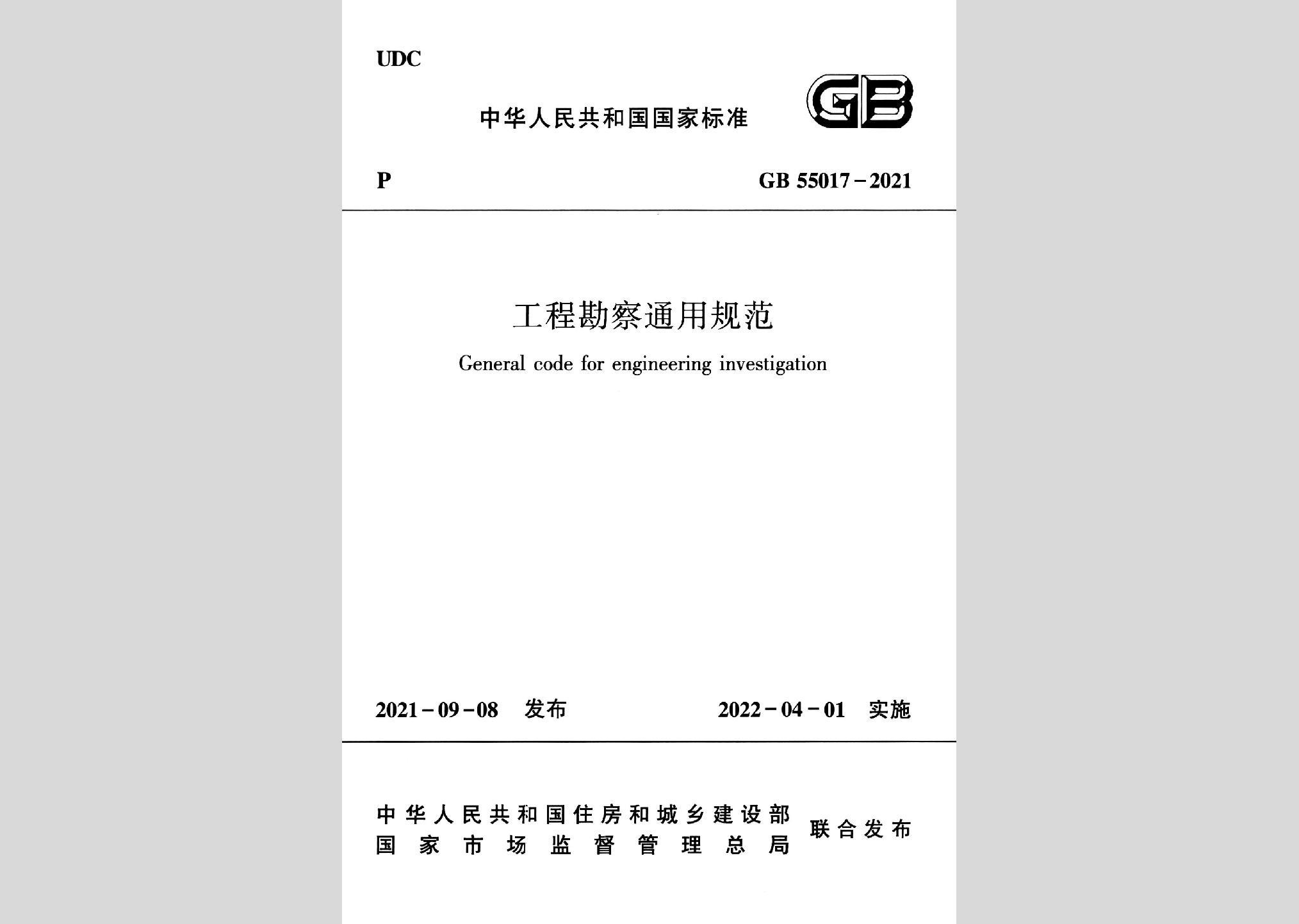 UDC

中华人民共和国国家标准

GB

P

GB 55017－2021

工程勘察通用规范

General code for engineering investigation

2021－09－08 发布

2022－04－01 实施

中华人民共和国住房和城乡建设部
国家市场监督管理总局
联合发布